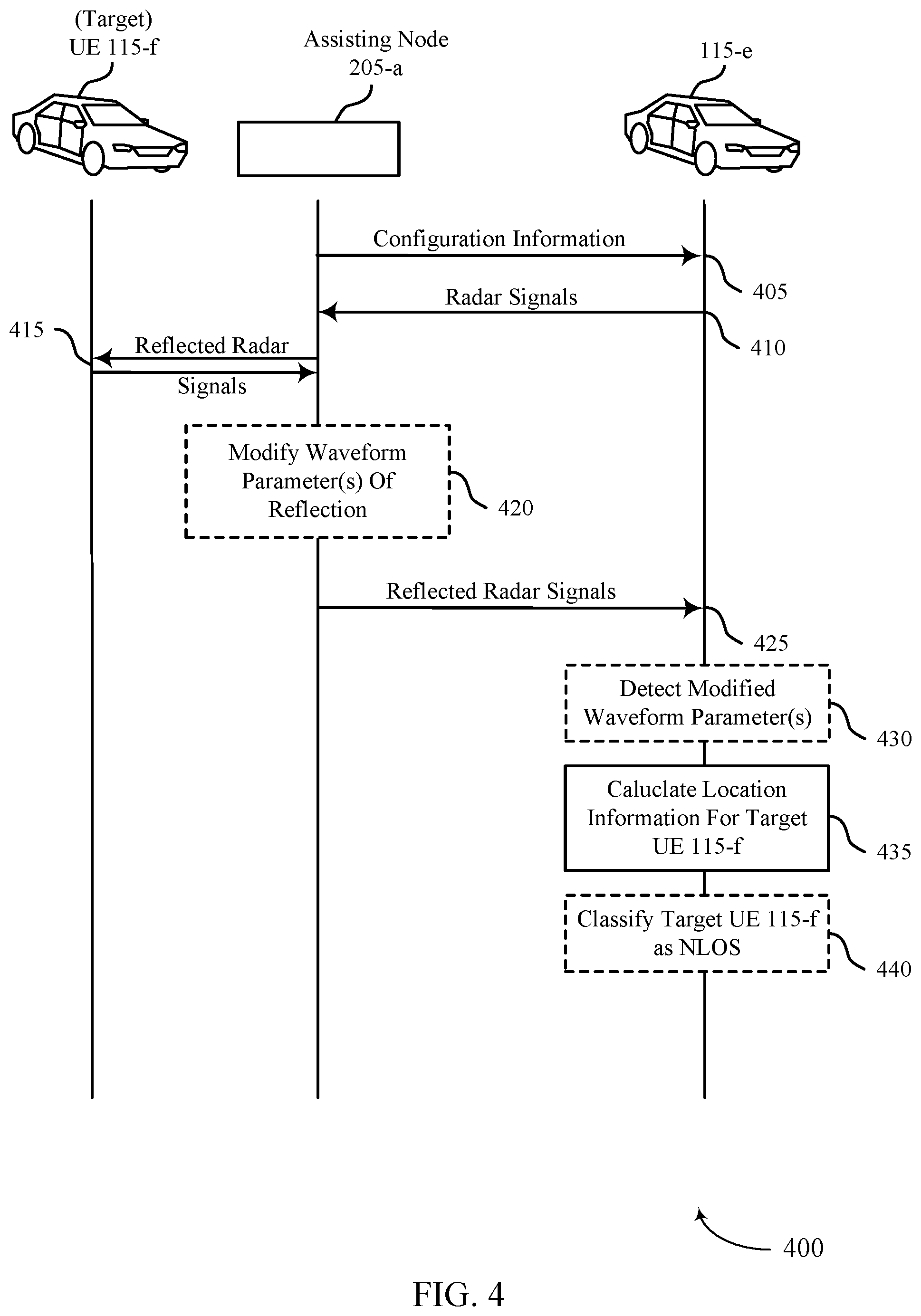 (Target) UE 115-f

Assisting Node 205-a

115-e

Configuration Information

405

Radar Signals

410

415

Reflected Radar Signals

Modify Waveform Parameter(s) Of Reflection

420

Reflected Radar Signals

425

Detect Modified Waveform Parameter(s)

430

Caluclate Location Information For Target UE 115-f

435

Classify Target UE 115-f as NLOS

440

400

FIG. 4